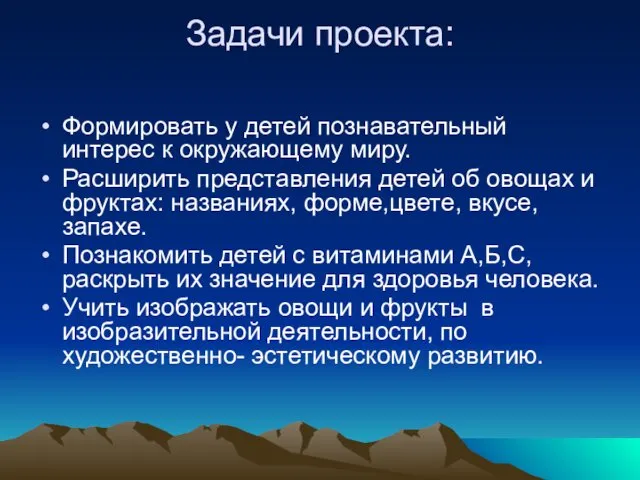 Задачи проекта:

• Формировать у детей познавательный интерес к окружающему миру.
• Расширить представления детей об овощах и фруктах: названиях, форме,цвете, вкусе, запахе.
• Познакомить детей с витаминами А,Б,С, раскрыть их значение для здоровья человека.
• Учить изображать овощи и фрукты в изобразительной деятельности, по художественно- эстетическому развитию.